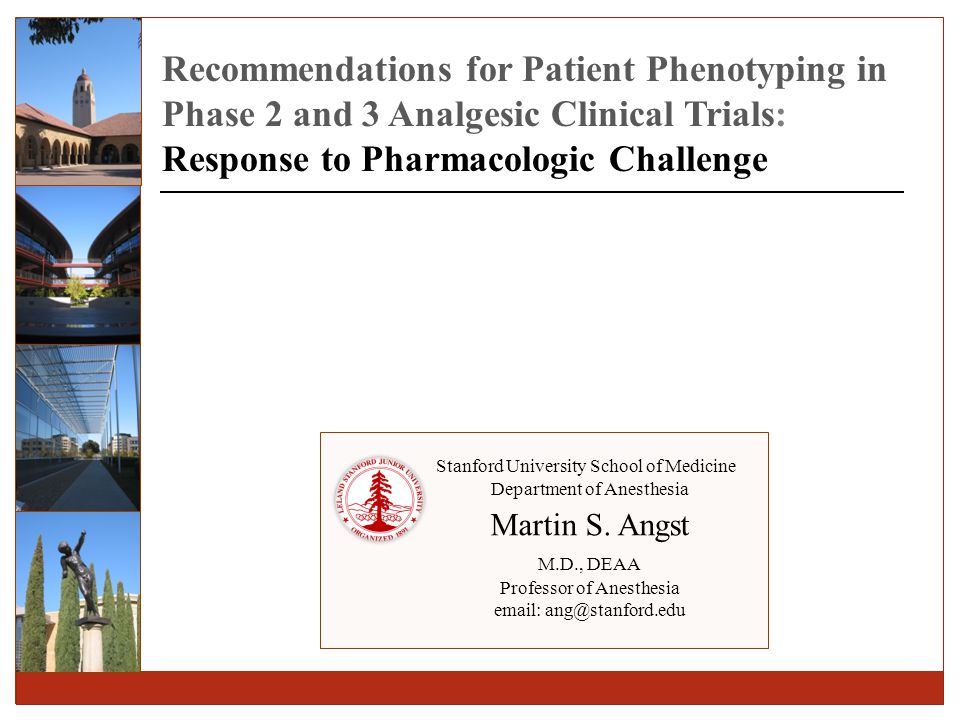 Recommendations for Patient Phenotyping in Phase 2 and 3 Analgesic Clinical Trials:
Response to Pharmacologic Challenge

LELAND STANFORD JUNIOR UNIVERSITY
ORGANIZED 1891

Stanford University School of Medicine
Department of Anesthesia

Martin S. Angst

M.D., DEAA
Professor of Anesthesia
email: ang@stanford.edu